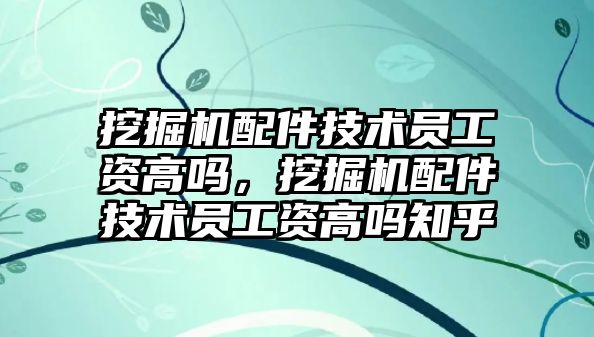 挖掘机配件技术员工资高吗，挖掘机配件技术员工资高吗知乎